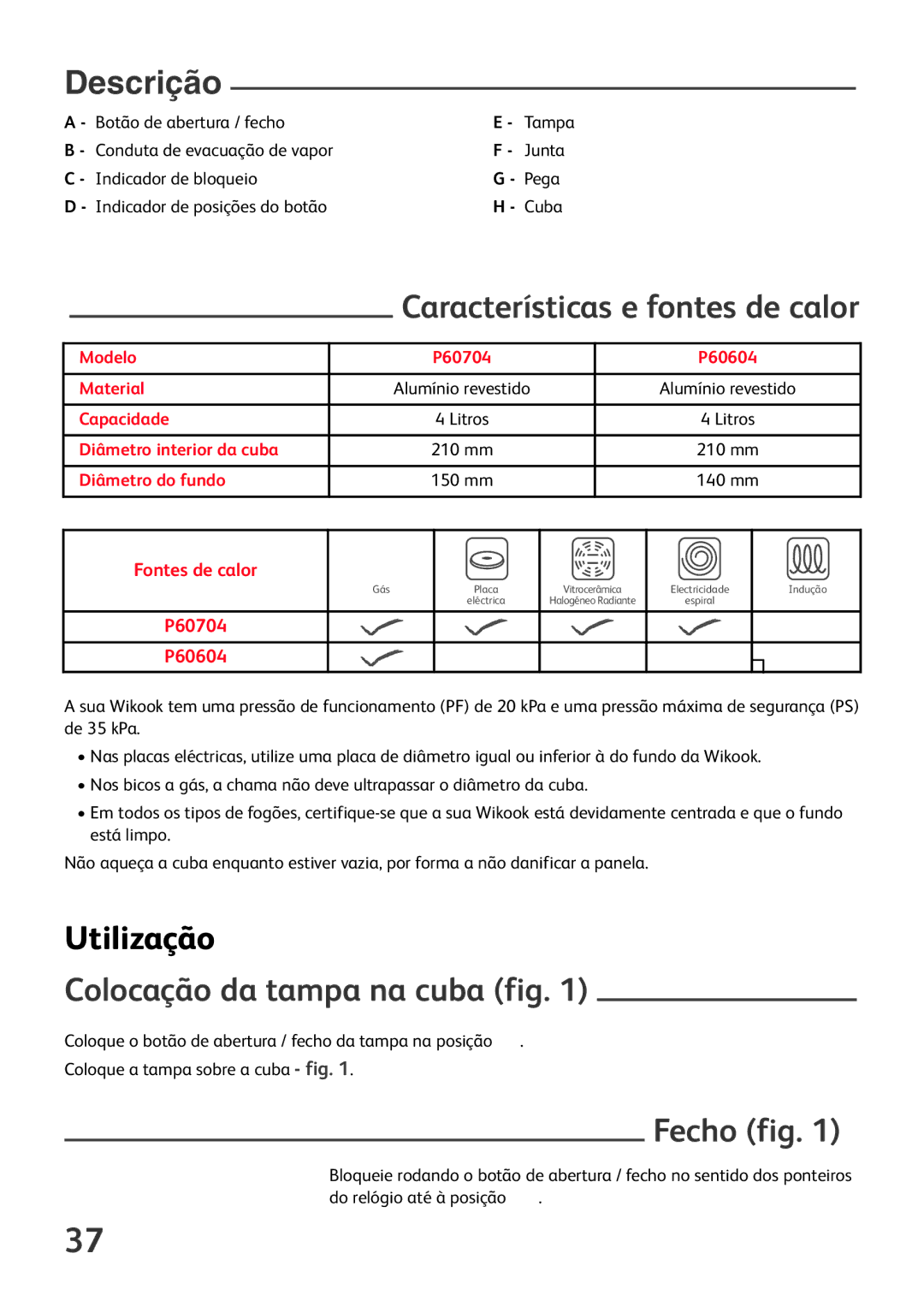 Descrição

A - Botão de abertura / fecho
B - Conduta de evacuação de vapor
C - Indicador de bloqueio
D - Indicador de posições do botão

E - Tampa
F - Junta
G - Pega
H - Cuba

Características e fontes de calor

| Modelo | P60704 | P60604 |
|---|---|---|
| Material | Alumínio revestido | Alumínio revestido |
| Capacidade | 4 Litros | 4 Litros |
| Diâmetro interior da cuba | 210 mm | 210 mm |
| Diâmetro do fundo | 150 mm | 140 mm |

| Fontes de calor | Gás | Placa eléctrica | Vitrocerâmica Halogéneo Radiante | Electricidade espiral | Indução |
|---|---|---|---|---|---|
| P60704 | ✓ | ✓ | ✓ | ✓ | |
| P60604 | ✓ | | | | |

A sua Wikook tem uma pressão de funcionamento (PF) de 20 kPa e uma pressão máxima de segurança (PS) de 35 kPa.

• Nas placas eléctricas, utilize uma placa de diâmetro igual ou inferior à do fundo da Wikook.
• Nos bicos a gás, a chama não deve ultrapassar o diâmetro da cuba.
• Em todos os tipos de fogões, certifique-se que a sua Wikook está devidamente centrada e que o fundo está limpo.

Não aqueça a cuba enquanto estiver vazia, por forma a não danificar a panela.

Utilização

Colocação da tampa na cuba (fig. 1)

Coloque o botão de abertura / fecho da tampa na posição .

Coloque a tampa sobre a cuba - fig. 1.

Fecho (fig. 1)

Bloqueie rodando o botão de abertura / fecho no sentido dos ponteiros do relógio até à posição .

37